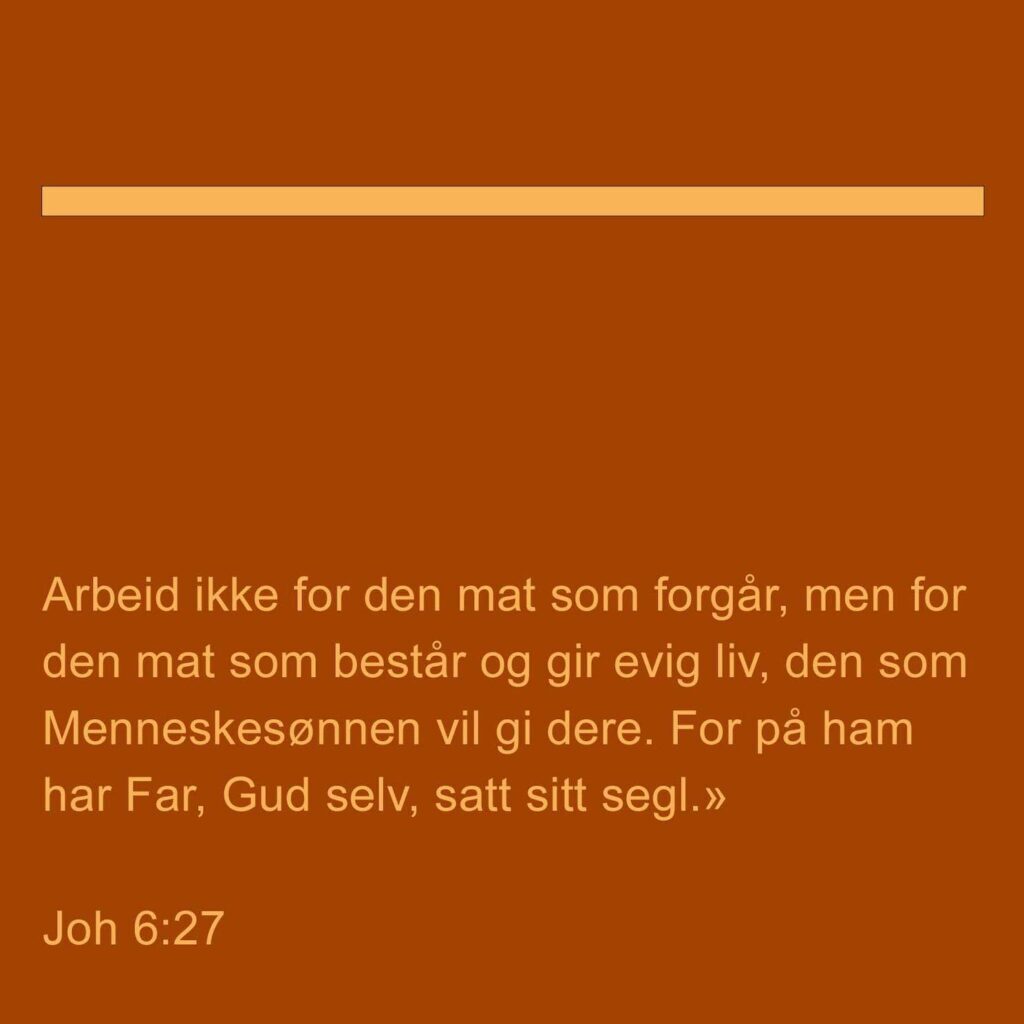 Arbeid ikke for den mat som forgår, men for den mat som består og gir evig liv, den som Menneskesønnen vil gi dere. For på ham har Far, Gud selv, satt sitt segl.»

Joh 6:27